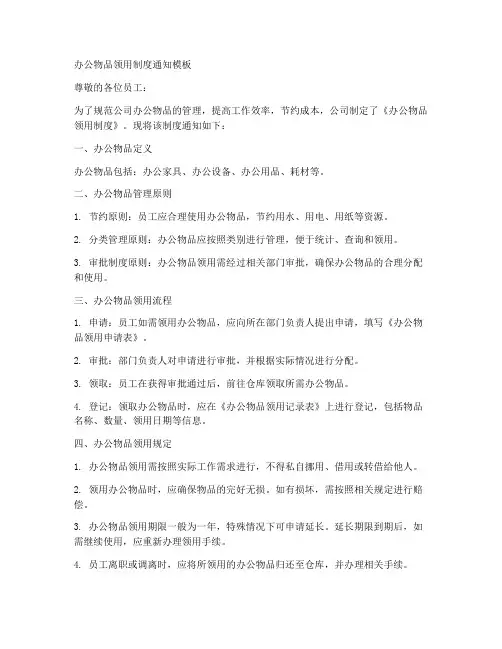 办公物品领用制度通知模板

尊敬的各位员工：

为了规范公司办公物品的管理，提高工作效率，节约成本，公司制定了《办公物品领用制度》。现将该制度通知如下：

一、办公物品定义

办公物品包括：办公家具、办公设备、办公用品、耗材等。

二、办公物品管理原则

1. 节约原则：员工应合理使用办公物品，节约用水、用电、用纸等资源。

2. 分类管理原则：办公物品应按照类别进行管理，便于统计、查询和领用。

3. 审批制度原则：办公物品领用需经过相关部门审批，确保办公物品的合理分配和使用。

三、办公物品领用流程

1. 申请：员工如需领用办公物品，应向所在部门负责人提出申请，填写《办公物品领用申请表》。

2. 审批：部门负责人对申请进行审批，并根据实际情况进行分配。

3. 领取：员工在获得审批通过后，前往仓库领取所需办公物品。

4. 登记：领取办公物品时，应在《办公物品领用记录表》上进行登记，包括物品名称、数量、领用日期等信息。

四、办公物品领用规定

1. 办公物品领用需按照实际工作需求进行，不得私自挪用、借用或转借给他人。

2. 领用办公物品时，应确保物品的完好无损。如有损坏，需按照相关规定进行赔偿。

3. 办公物品领用期限一般为一年，特殊情况下可申请延长。延长期限到期后，如需继续使用，应重新办理领用手续。

4. 员工离职或调离时，应将所领用的办公物品归还至仓库，并办理相关手续。